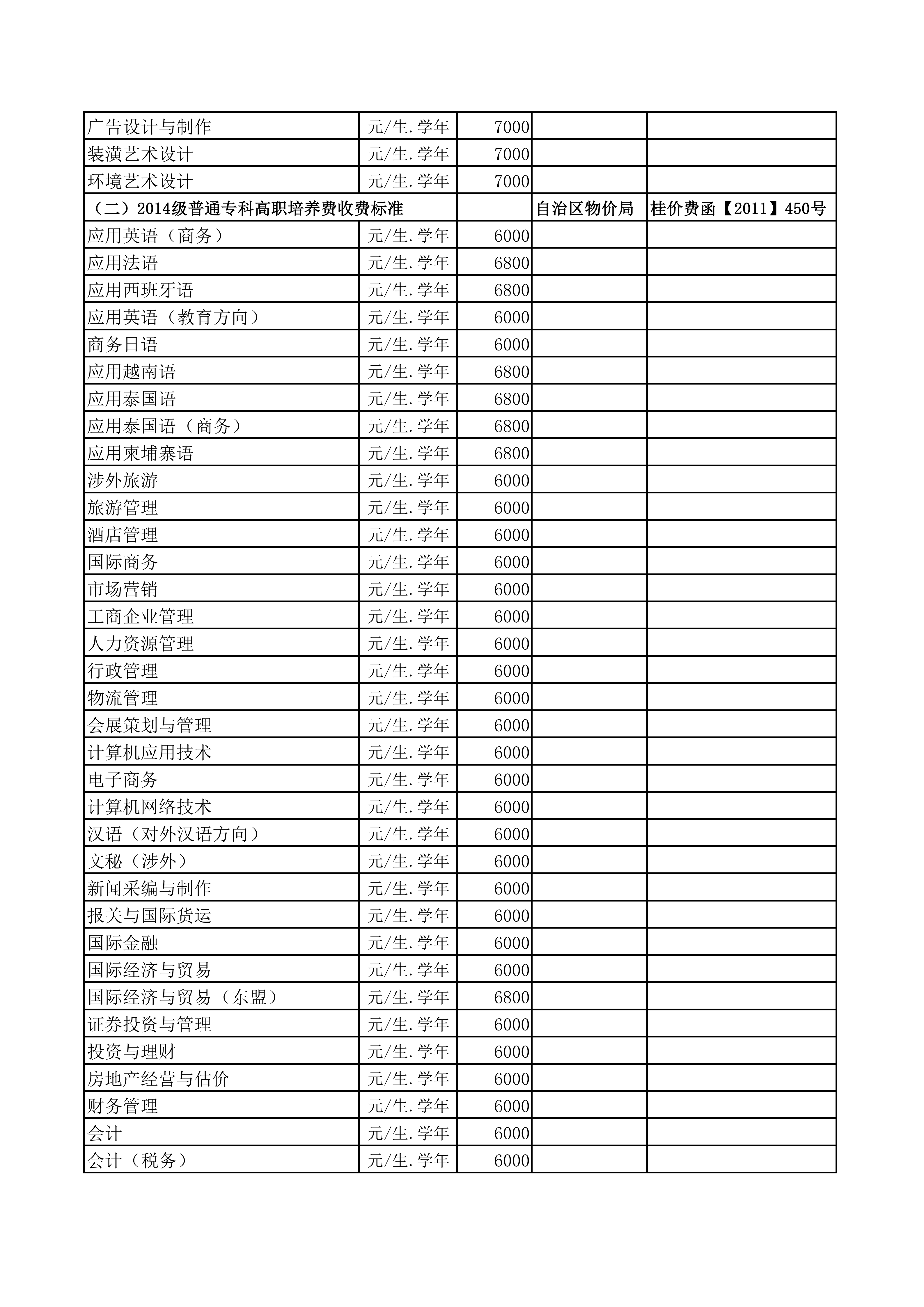 | | | | | |
|---|---|---|---|---|
| 广告设计与制作 | 元/生.学年 | 7000 | | |
| 装潢艺术设计 | 元/生.学年 | 7000 | | |
| 环境艺术设计 | 元/生.学年 | 7000 | | |
| （二）2014级普通专科高职培养费收费标准 | | | 自治区物价局 | 桂价费函【2011】450号 |
| 应用英语（商务） | 元/生.学年 | 6000 | | |
| 应用法语 | 元/生.学年 | 6800 | | |
| 应用西班牙语 | 元/生.学年 | 6800 | | |
| 应用英语（教育方向） | 元/生.学年 | 6000 | | |
| 商务日语 | 元/生.学年 | 6000 | | |
| 应用越南语 | 元/生.学年 | 6800 | | |
| 应用泰国语 | 元/生.学年 | 6800 | | |
| 应用泰国语（商务） | 元/生.学年 | 6800 | | |
| 应用柬埔寨语 | 元/生.学年 | 6800 | | |
| 涉外旅游 | 元/生.学年 | 6000 | | |
| 旅游管理 | 元/生.学年 | 6000 | | |
| 酒店管理 | 元/生.学年 | 6000 | | |
| 国际商务 | 元/生.学年 | 6000 | | |
| 市场营销 | 元/生.学年 | 6000 | | |
| 工商企业管理 | 元/生.学年 | 6000 | | |
| 人力资源管理 | 元/生.学年 | 6000 | | |
| 行政管理 | 元/生.学年 | 6000 | | |
| 物流管理 | 元/生.学年 | 6000 | | |
| 会展策划与管理 | 元/生.学年 | 6000 | | |
| 计算机应用技术 | 元/生.学年 | 6000 | | |
| 电子商务 | 元/生.学年 | 6000 | | |
| 计算机网络技术 | 元/生.学年 | 6000 | | |
| 汉语（对外汉语方向） | 元/生.学年 | 6000 | | |
| 文秘（涉外） | 元/生.学年 | 6000 | | |
| 新闻采编与制作 | 元/生.学年 | 6000 | | |
| 报关与国际货运 | 元/生.学年 | 6000 | | |
| 国际金融 | 元/生.学年 | 6000 | | |
| 国际经济与贸易 | 元/生.学年 | 6000 | | |
| 国际经济与贸易（东盟） | 元/生.学年 | 6800 | | |
| 证券投资与管理 | 元/生.学年 | 6000 | | |
| 投资与理财 | 元/生.学年 | 6000 | | |
| 房地产经营与估价 | 元/生.学年 | 6000 | | |
| 财务管理 | 元/生.学年 | 6000 | | |
| 会计 | 元/生.学年 | 6000 | | |
| 会计（税务） | 元/生.学年 | 6000 | | |